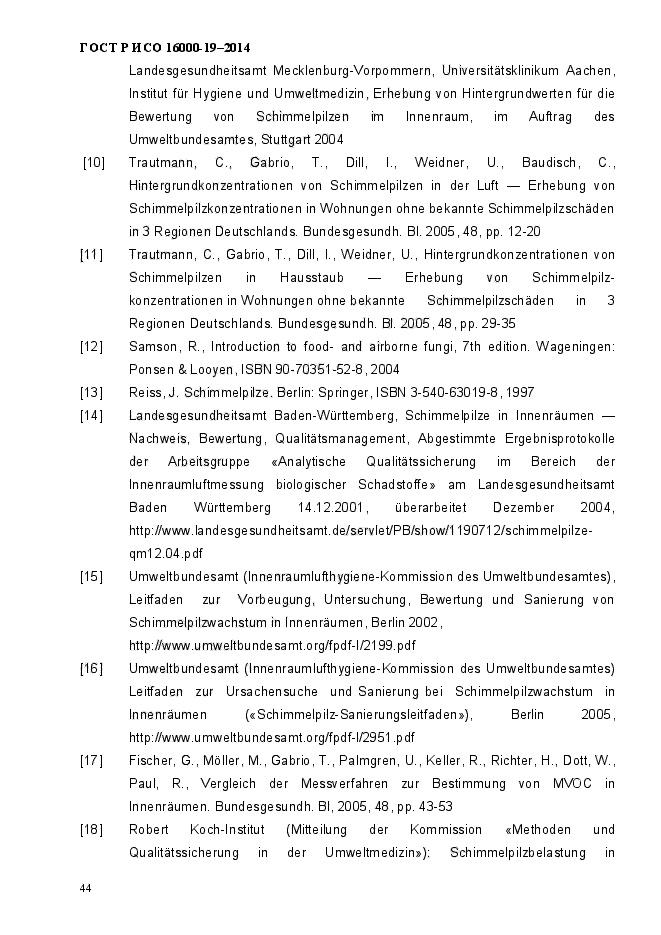 ГОСТ Р ИСО 16000-19–2014

Landesgesundheitsamt Mecklenburg-Vorpommern, Universitätsklinikum Aachen, Institut für Hygiene und Umweltmedizin, Erhebung von Hintergrundwerten für die Bewertung von Schimmelpilzen im Innenraum, im Auftrag des Umweltbundesamtes, Stuttgart 2004

[10] Trautmann, C., Gabrio, T., Dill, I., Weidner, U., Baudisch, C., Hintergrundkonzentrationen von Schimmelpilzen in der Luft — Erhebung von Schimmelpilzkonzentrationen in Wohnungen ohne bekannte Schimmelpilzschäden in 3 Regionen Deutschlands. Bundesgesundh. Bl. 2005, 48, pp. 12-20

[11] Trautmann, C., Gabrio, T., Dill, I., Weidner, U., Hintergrundkonzentrationen von Schimmelpilzen in Hausstaub — Erhebung von Schimmelpilzkonzentrationen in Wohnungen ohne bekannte Schimmelpilzschäden in 3 Regionen Deutschlands. Bundesgesundh. Bl. 2005, 48, pp. 29-35

[12] Samson, R., Introduction to food- and airborne fungi, 7th edition. Wageningen: Ponsen & Looyen, ISBN 90-70351-52-8, 2004

[13] Reiss, J. Schimmelpilze. Berlin: Springer, ISBN 3-540-63019-8, 1997

[14] Landesgesundheitsamt Baden-Württemberg, Schimmelpilze in Innenräumen — Nachweis, Bewertung, Qualitätsmanagement, Abgestimmte Ergebnisprotokolle der Arbeitsgruppe «Analytische Qualitätssicherung im Bereich der Innenraumluftmessung biologischer Schadstoffe» am Landesgesundheitsamt Baden Württemberg 14.12.2001, überarbeitet Dezember 2004, http://www.landesgesundheitsamt.de/servlet/PB/show/1190712/schimmelpilze-qm12.04.pdf

[15] Umweltbundesamt (Innenraumlufthygiene-Kommission des Umweltbundesamtes), Leitfaden zur Vorbeugung, Untersuchung, Bewertung und Sanierung von Schimmelpilzwachstum in Innenräumen, Berlin 2002, http://www.umweltbundesamt.org/fpdf-l/2199.pdf

[16] Umweltbundesamt (Innenraumlufthygiene-Kommission des Umweltbundesamtes) Leitfaden zur Ursachensuche und Sanierung bei Schimmelpilzwachstum in Innenräumen («Schimmelpilz-Sanierungsleitfaden»), Berlin 2005, http://www.umweltbundesamt.org/fpdf-l/2951.pdf

[17] Fischer, G., Möller, M., Gabrio, T., Palmgren, U., Keller, R., Richter, H., Dott, W., Paul, R., Vergleich der Messverfahren zur Bestimmung von MVOC in Innenräumen. Bundesgesundh. Bl, 2005, 48, pp. 43-53

[18] Robert Koch-Institut (Mitteilung der Kommission «Methoden und Qualitätssicherung in der Umweltmedizin»): Schimmelpilzbelastung in

44